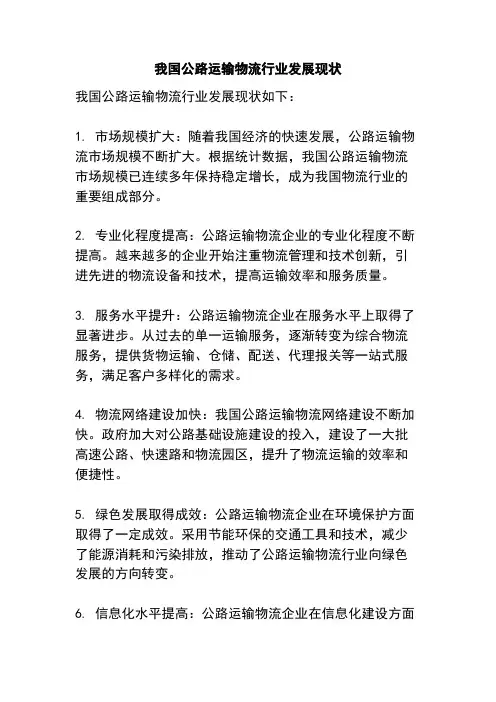 我国公路运输物流行业发展现状

我国公路运输物流行业发展现状如下：

1. 市场规模扩大：随着我国经济的快速发展，公路运输物流市场规模不断扩大。根据统计数据，我国公路运输物流市场规模已连续多年保持稳定增长，成为我国物流行业的重要组成部分。

2. 专业化程度提高：公路运输物流企业的专业化程度不断提高。越来越多的企业开始注重物流管理和技术创新，引进先进的物流设备和技术，提高运输效率和服务质量。

3. 服务水平提升：公路运输物流企业在服务水平上取得了显著进步。从过去的单一运输服务，逐渐转变为综合物流服务，提供货物运输、仓储、配送、代理报关等一站式服务，满足客户多样化的需求。

4. 物流网络建设加快：我国公路运输物流网络建设不断加快。政府加大对公路基础设施建设的投入，建设了一大批高速公路、快速路和物流园区，提升了物流运输的效率和便捷性。

5. 绿色发展取得成效：公路运输物流企业在环境保护方面取得了一定成效。采用节能环保的交通工具和技术，减少了能源消耗和污染排放，推动了公路运输物流行业向绿色发展的方向转变。

6. 信息化水平提高：公路运输物流企业在信息化建设方面